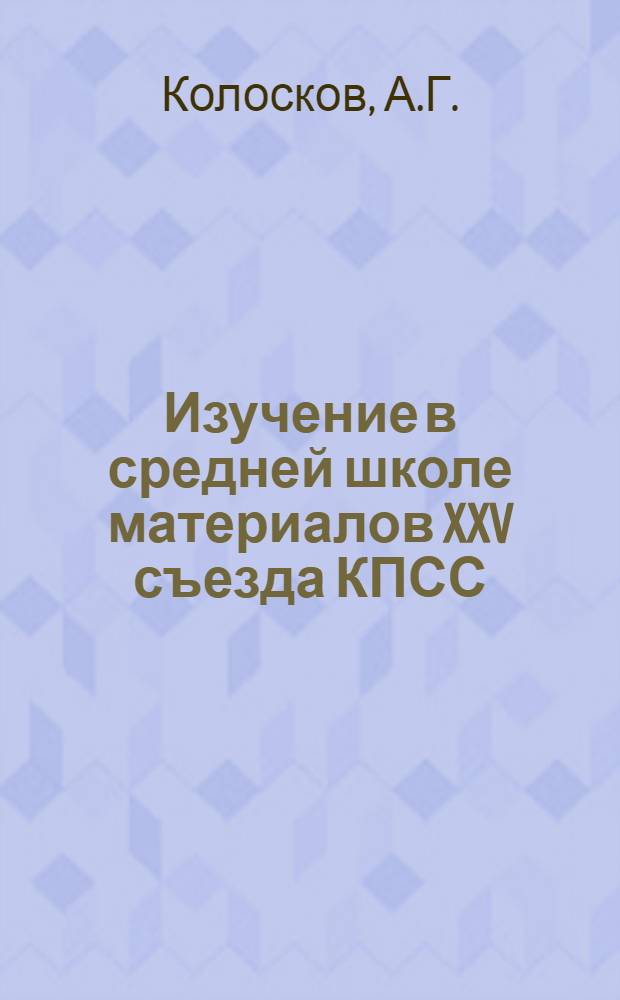 Колосков, А.Г.

Изучение в средней школе материалов XXV съезда КПСС